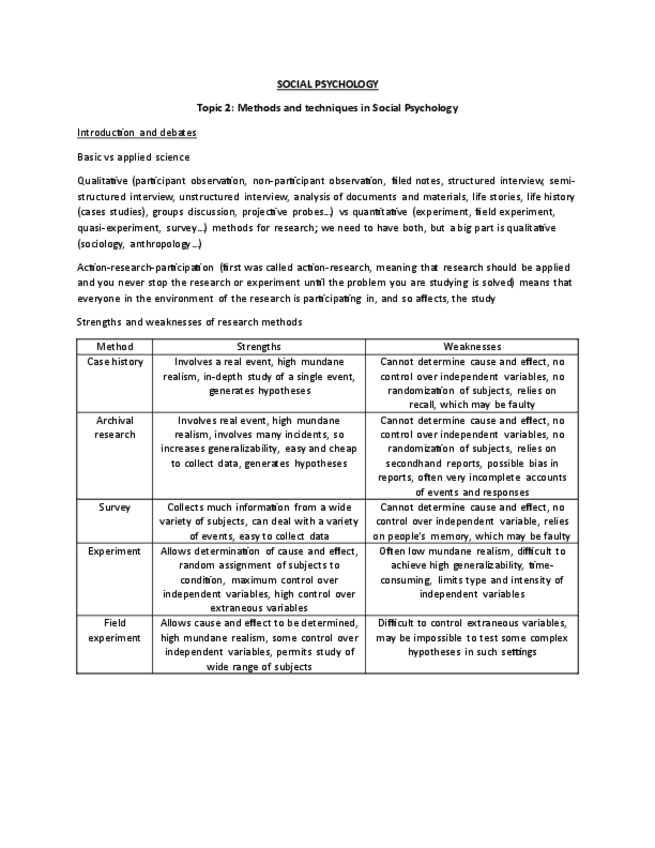 SOCIAL PSYCHOLOGY

Topic 2: Methods and techniques in Social Psychology

Introduction and debates

Basic vs applied science

Qualitative (participant observation, non-participant observation, filed notes, structured interview, semi-structured interview, unstructured interview, analysis of documents and materials, life stories, life history (cases studies), groups discussion, projective probes…) vs quantitative (experiment, field experiment, quasi-experiment, survey…) methods for research; we need to have both, but a big part is qualitative (sociology, anthropology…)

Action-research-participation (first was called action-research, meaning that research should be applied and you never stop the research or experiment until the problem you are studying is solved) means that everyone in the environment of the research is participating in, and so affects, the study

Strengths and weaknesses of research methods

| Method | Strengths | Weaknesses |
|---|---|---|
| Case history | Involves a real event, high mundane realism, in-depth study of a single event, generates hypotheses | Cannot determine cause and effect, no control over independent variables, no randomization of subjects, relies on recall, which may be faulty |
| Archival research | Involves real event, high mundane realism, involves many incidents, so increases generalizability, easy and cheap to collect data, generates hypotheses | Cannot determine cause and effect, no control over independent variables, no randomization of subjects, relies on secondhand reports, possible bias in reports, often very incomplete accounts of events and responses |
| Survey | Collects much information from a wide variety of subjects, can deal with a variety of events, easy to collect data | Cannot determine cause and effect, no control over independent variable, relies on people's memory, which may be faulty |
| Experiment | Allows determination of cause and effect, random assignment of subjects to condition, maximum control over independent variables, high control over extraneous variables | Often low mundane realism, difficult to achieve high generalizability, time-consuming, limits type and intensity of independent variables |
| Field experiment | Allows cause and effect to be determined, high mundane realism, some control over independent variables, permits study of wide range of subjects | Difficult to control extraneous variables, may be impossible to test some complex hypotheses in such settings |